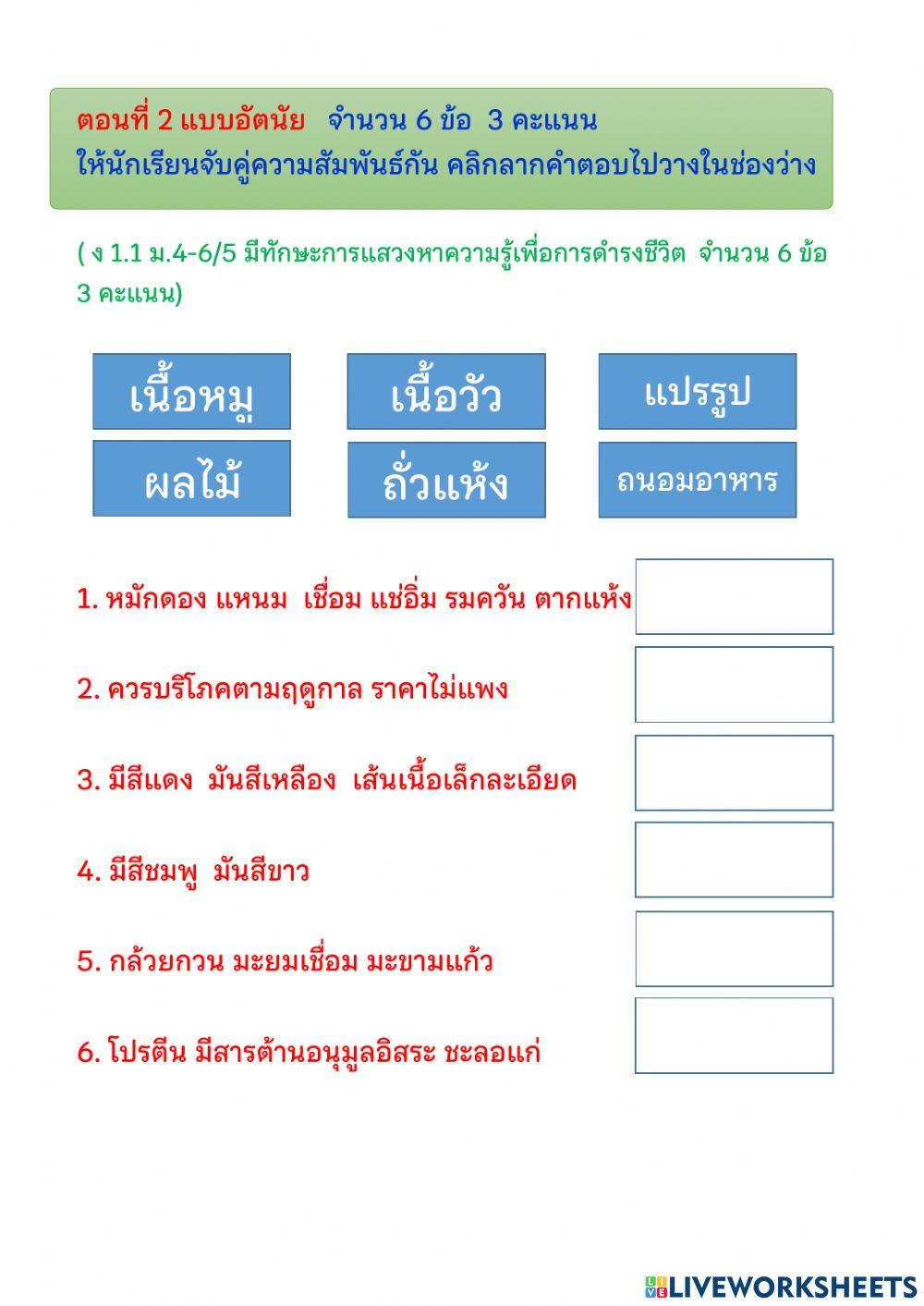 ตอนที่ 2 แบบอัตนัย จำนวน 6 ข้อ 3 คะแนน
ให้นักเรียนจับคู่ความสัมพันธ์กัน คลิกลากคำตอบไปวางในช่องว่าง

( ง 1.1 ม.4-6/5 มีทักษะการแสวงหาความรู้เพื่อการดำรงชีวิต จำนวน 6 ข้อ 3 คะแนน)

เนื้อหมู

เนื้อวัว

แปรรูป

ผลไม้

ถั่วแห้ง

ถนอมอาหาร

1. หมักดอง แหนม เชื่อม แช่อิ่ม รมควัน ตากแห้ง

2. ควรบริโภคตามฤดูกาล ราคาไม่แพง

3. มีสีแดง มันสีเหลือง เส้นเนื้อเล็กละเอียด

4. มีสีชมพู มันสีขาว

5. กล้วยกวน มะยมเชื่อม มะขามแก้ว

6. โปรตีน มีสารต้านอนุมูลอิสระ ชะลอแก่

LIVEWORKSHEETS